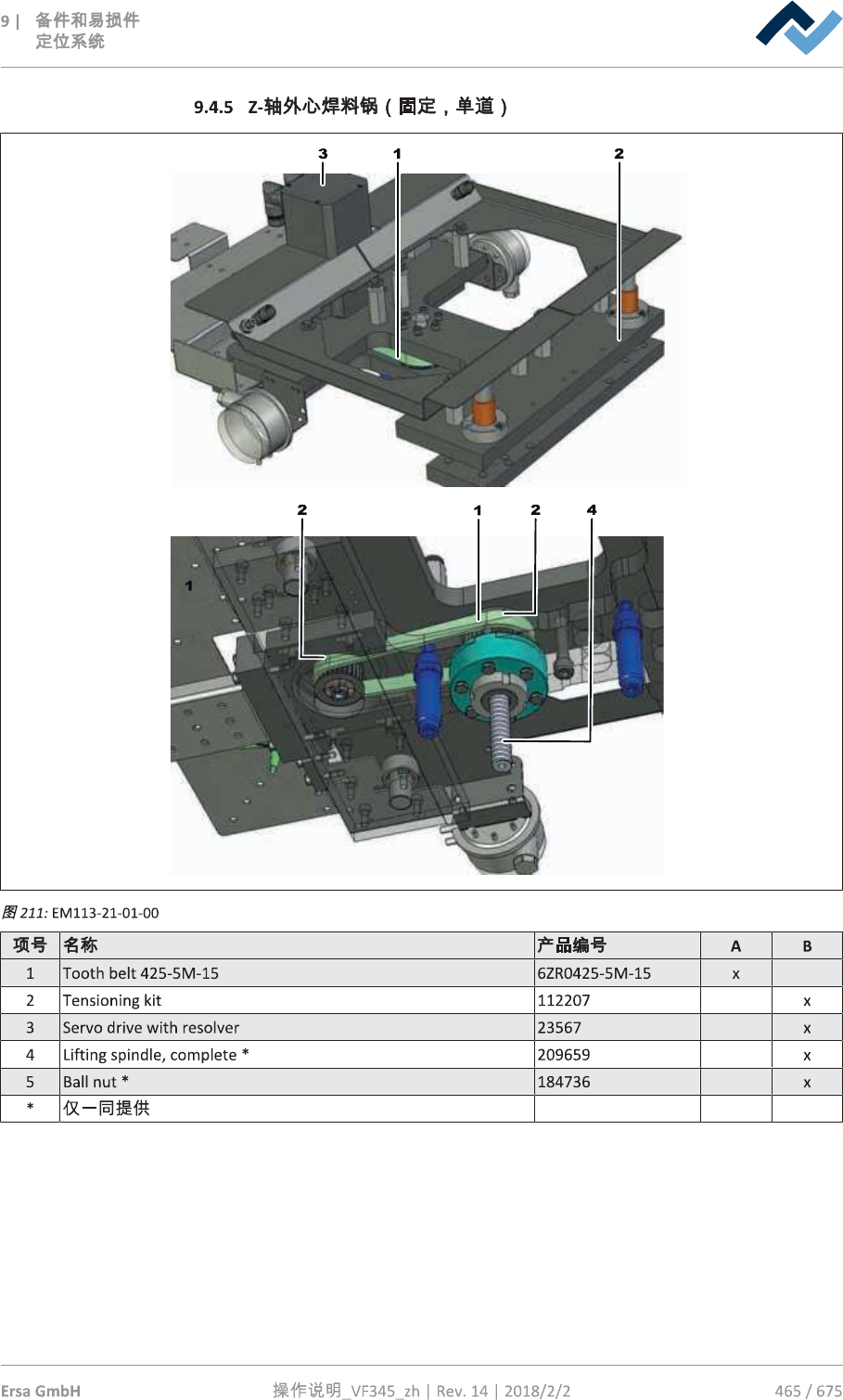 9 | 备件和易损件
定位系统

9.4.5 Z-轴外心焊料锅（固定，单道）

3 1 2

2 1 2 4

1

图 211: EM113-21-01-00

| 项号 | 名称 | 产品编号 | A | B |
|---|---|---|---|---|
| 1 | Tooth belt 425-5M-15 | 6ZR0425-5M-15 | x | |
| 2 | Tensioning kit | 112207 | | x |
| 3 | Servo drive with resolver | 23567 | | x |
| 4 | Lifting spindle, complete * | 209659 | | x |
| 5 | Ball nut * | 184736 | | x |
| * | 仅一同提供 | | | |

Ersa GmbH 操作说明_VF345_zh | Rev. 14 | 2018/2/2 465 / 675